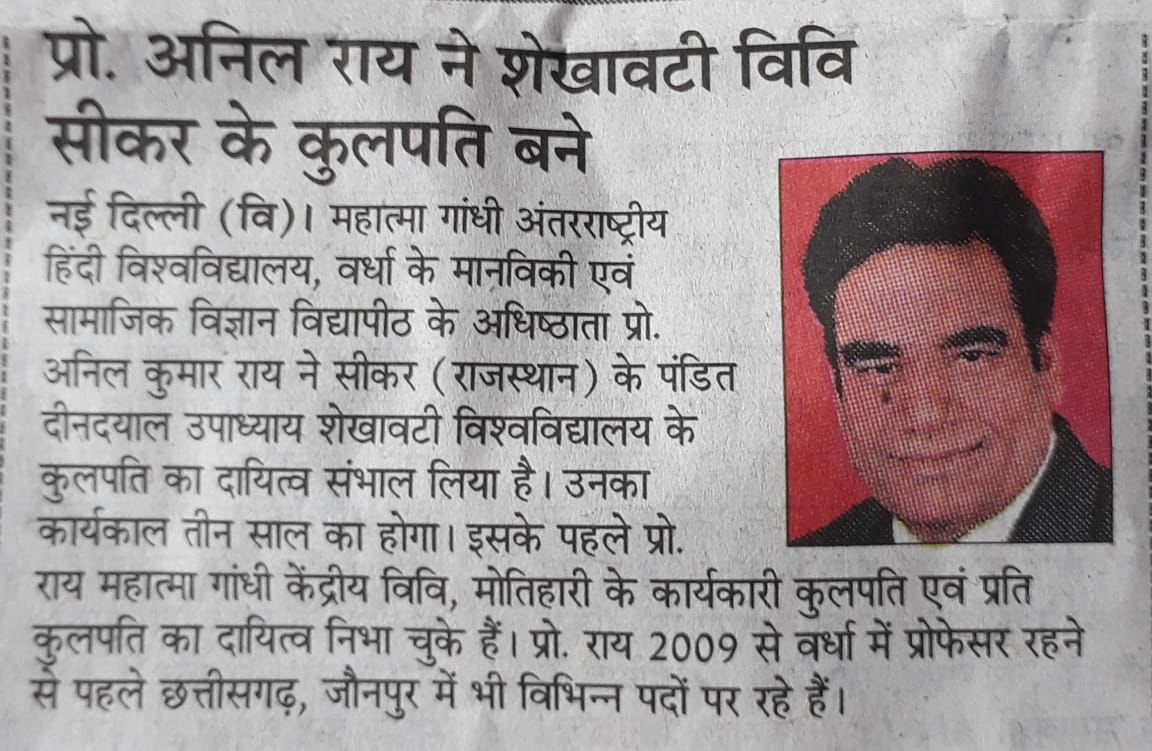 प्रो. अनिल राय ने शेखावटी विवि सीकर के कुलपति बने

नई दिल्ली (वि)। महात्मा गांधी अंतरराष्ट्रीय हिंदी विश्वविद्यालय, वर्धा के मानविकी एवं सामाजिक विज्ञान विद्यापीठ के अधिष्ठाता प्रो. अनिल कुमार राय ने सीकर (राजस्थान) के पंडित दीनदयाल उपाध्याय शेखावटी विश्वविद्यालय के कुलपति का दायित्व संभाल लिया है। उनका कार्यकाल तीन साल का होगा। इसके पहले प्रो. राय महात्मा गांधी केंद्रीय विवि, मोतिहारी के कार्यकारी कुलपति एवं प्रति कुलपति का दायित्व निभा चुके हैं। प्रो. राय 2009 से वर्धा में प्रोफेसर रहने से पहले छत्तीसगढ़, जौनपुर में भी विभिन्न पदों पर रहे हैं।